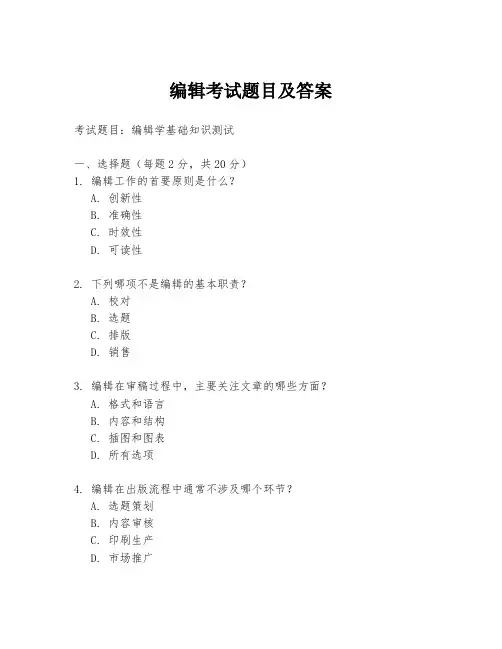 编辑考试题目及答案

考试题目：编辑学基础知识测试

一、选择题（每题 2 分，共 20 分）
1. 编辑工作的首要原则是什么？
A. 创新性
B. 准确性
C. 时效性
D. 可读性

2. 下列哪项不是编辑的基本职责？
A. 校对
B. 选题
C. 排版
D. 销售

3. 编辑在审稿过程中，主要关注文章的哪些方面？
A. 格式和语言
B. 内容和结构
C. 插图和图表
D. 所有选项

4. 编辑在出版流程中通常不涉及哪个环节？
A. 选题策划
B. 内容审核
C. 印刷生产
D. 市场推广